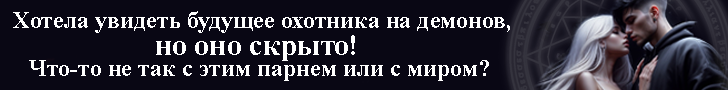 Хотела увидеть будущее охотника на демонов, но оно скрыто! Что-то не так с этим парнем или с миром?